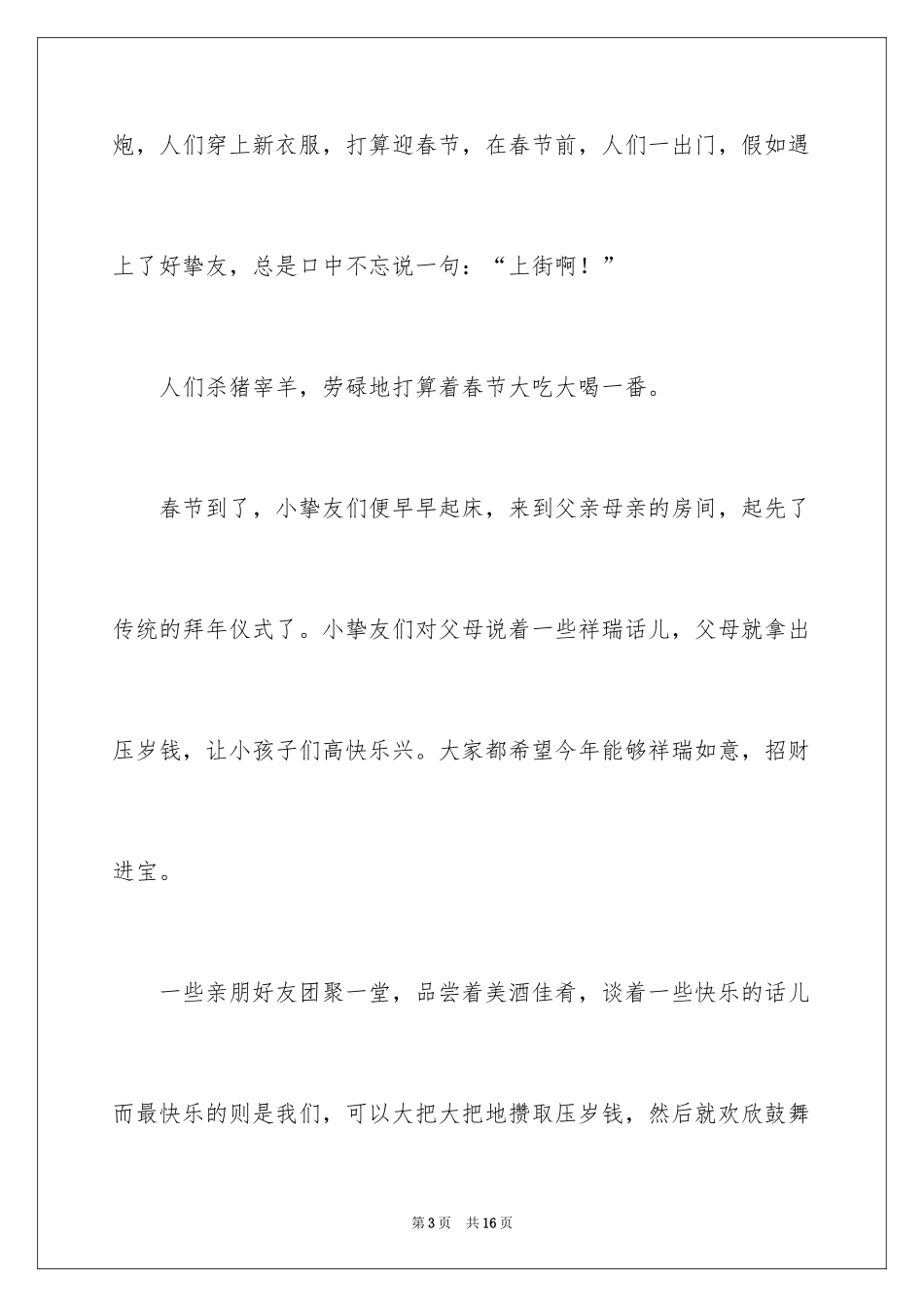 炮，人们穿上新衣服，打算迎春节，在春节前，人们一出门，假如遇上了好挚友，总是口中不忘说一句：“上街啊！”

人们杀猪宰羊，劳碌地打算着春节大吃大喝一番。

春节到了，小挚友们便早早起床，来到父亲母亲的房间，起先了传统的拜年仪式了。小挚友们对父母说着一些祥瑞话儿，父母就拿出压岁钱，让小孩子们高快乐兴。大家都希望今年能够祥瑞如意，招财进宝。

一些亲朋好友团聚一堂，品尝着美酒佳肴，谈着一些快乐的话儿而最快乐的则是我们，可以大把大把地攒取压岁钱，然后就欢欣鼓舞

第3页　共16页